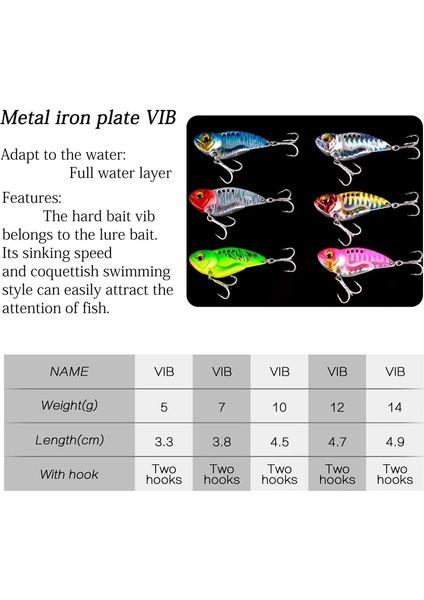 Metal iron plate VIB

Adapt to the water:
Full water layer

Features:
The hard bait vib belongs to the lure bait. Its sinking speed and coquettish swimming style can easily attract the attention of fish.

| NAME | VIB | VIB | VIB | VIB | VIB |
|---|---|---|---|---|---|
| Weight(g) | 5 | 7 | 10 | 12 | 14 |
| Length(cm) | 3.3 | 3.8 | 4.5 | 4.7 | 4.9 |
| With hook | Two hooks | Two hooks | Two hooks | Two hooks | Two hooks |